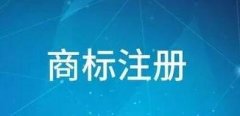 商标注册